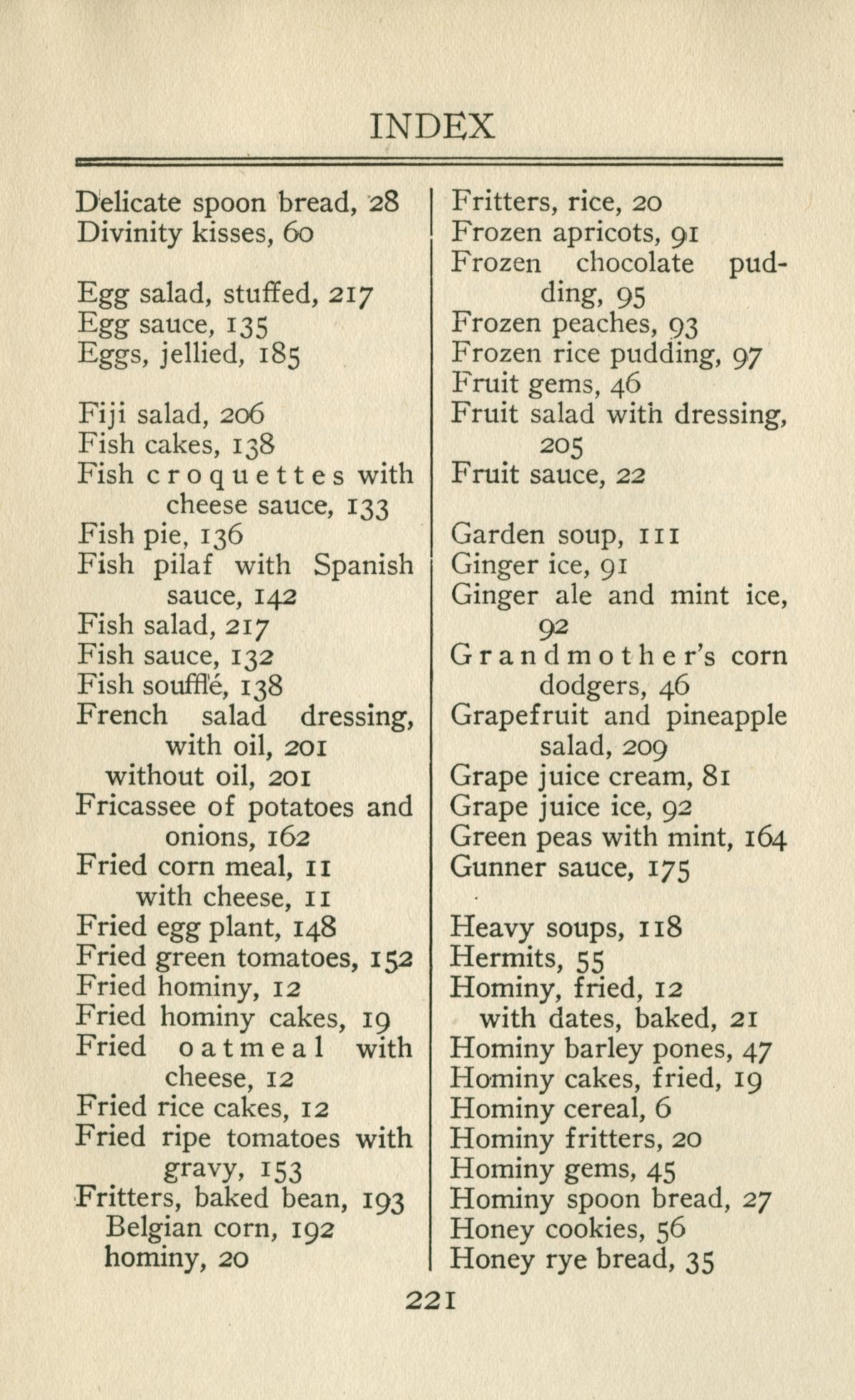 INDEX

Delicate spoon bread, 28
Divinity kisses, 60

Egg salad, stuffed, 217
Egg sauce, 135
Eggs, jellied, 185

Fiji salad, 206
Fish cakes, 138
Fish croquettes with cheese sauce, 133
Fish pie, 136
Fish pilaf with Spanish sauce, 142
Fish salad, 217
Fish sauce, 132
Fish soufflé, 138
French salad dressing, with oil, 201
without oil, 201
Fricassee of potatoes and onions, 162
Fried corn meal, 11
with cheese, 11
Fried egg plant, 148
Fried green tomatoes, 152
Fried hominy, 12
Fried hominy cakes, 19
Fried oatmeal with cheese, 12
Fried rice cakes, 12
Fried ripe tomatoes with gravy, 153
Fritters, baked bean, 193
Belgian corn, 192
hominy, 20

Fritters, rice, 20
Frozen apricots, 91
Frozen chocolate pudding, 95
Frozen peaches, 93
Frozen rice pudding, 97
Fruit gems, 46
Fruit salad with dressing, 205
Fruit sauce, 22

Garden soup, 111
Ginger ice, 91
Ginger ale and mint ice, 92
Grandmother's corn dodgers, 46
Grapefruit and pineapple salad, 209
Grape juice cream, 81
Grape juice ice, 92
Green peas with mint, 164
Gunner sauce, 175

Heavy soups, 118
Hermits, 55
Hominy, fried, 12
with dates, baked, 21
Hominy barley pones, 47
Hominy cakes, fried, 19
Hominy cereal, 6
Hominy fritters, 20
Hominy gems, 45
Hominy spoon bread, 27
Honey cookies, 56
Honey rye bread, 35

221